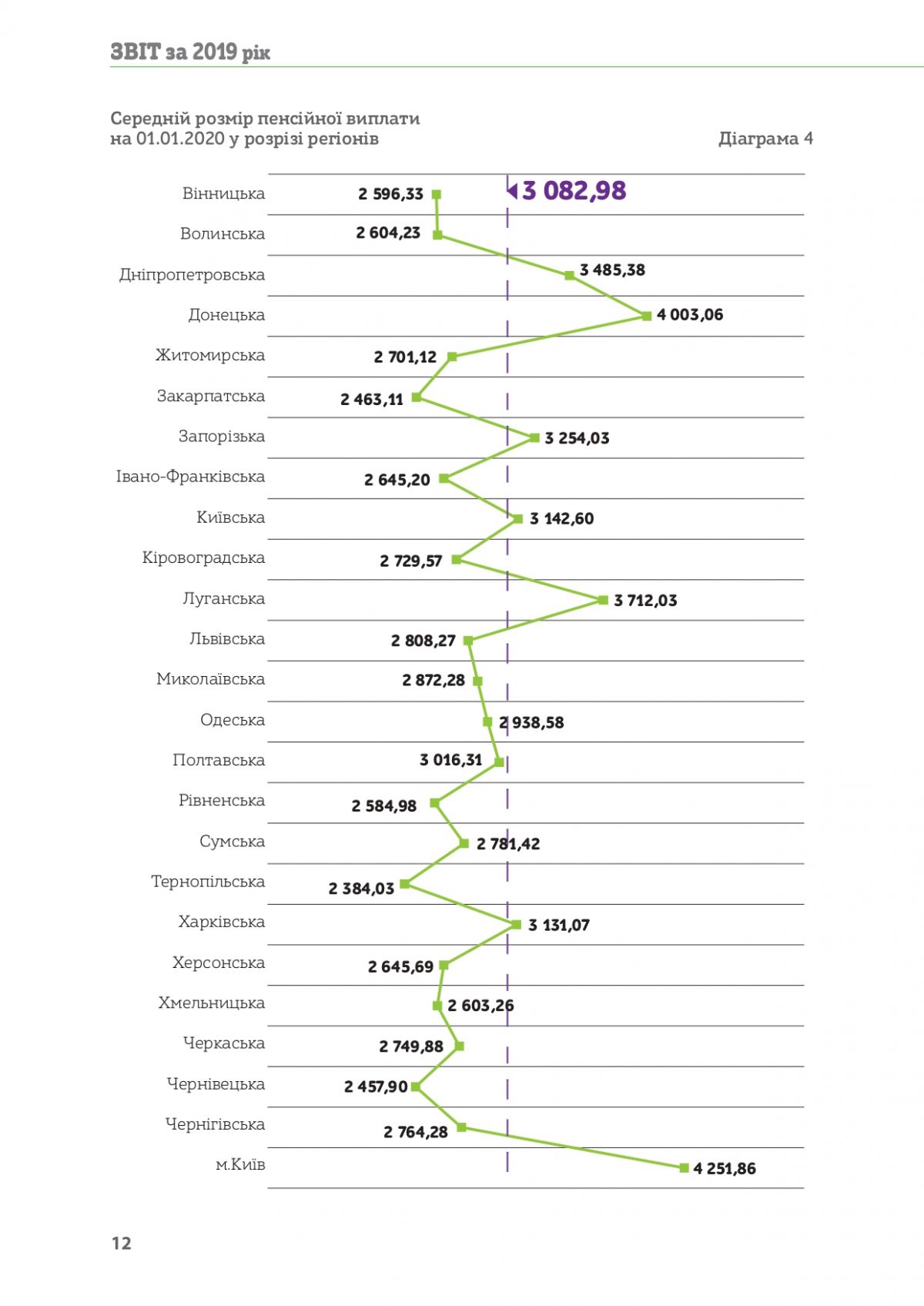 ЗВІТ за 2019 рік

Середній розмір пенсійної виплати на 01.01.2020 у розрізі регіонів

Діаграма 4

3 082,98

Вінницька 2 596,33
Волинська 2 604,23
Дніпропетровська 3 485,38
Донецька 4 003,06
Житомирська 2 701,12
Закарпатська 2 463,11
Запорізька 3 254,03
Івано-Франківська 2 645,20
Київська 3 142,60
Кіровоградська 2 729,57
Луганська 3 712,03
Львівська 2 808,27
Миколаївська 2 872,28
Одеська 2 938,58
Полтавська 3 016,31
Рівненська 2 584,98
Сумська 2 781,42
Тернопільська 2 384,03
Харківська 3 131,07
Херсонська 2 645,69
Хмельницька 2 603,26
Черкаська 2 749,88
Чернівецька 2 457,90
Чернігівська 2 764,28
м.Київ 4 251,86

12